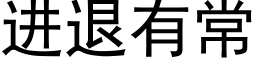 进退有常